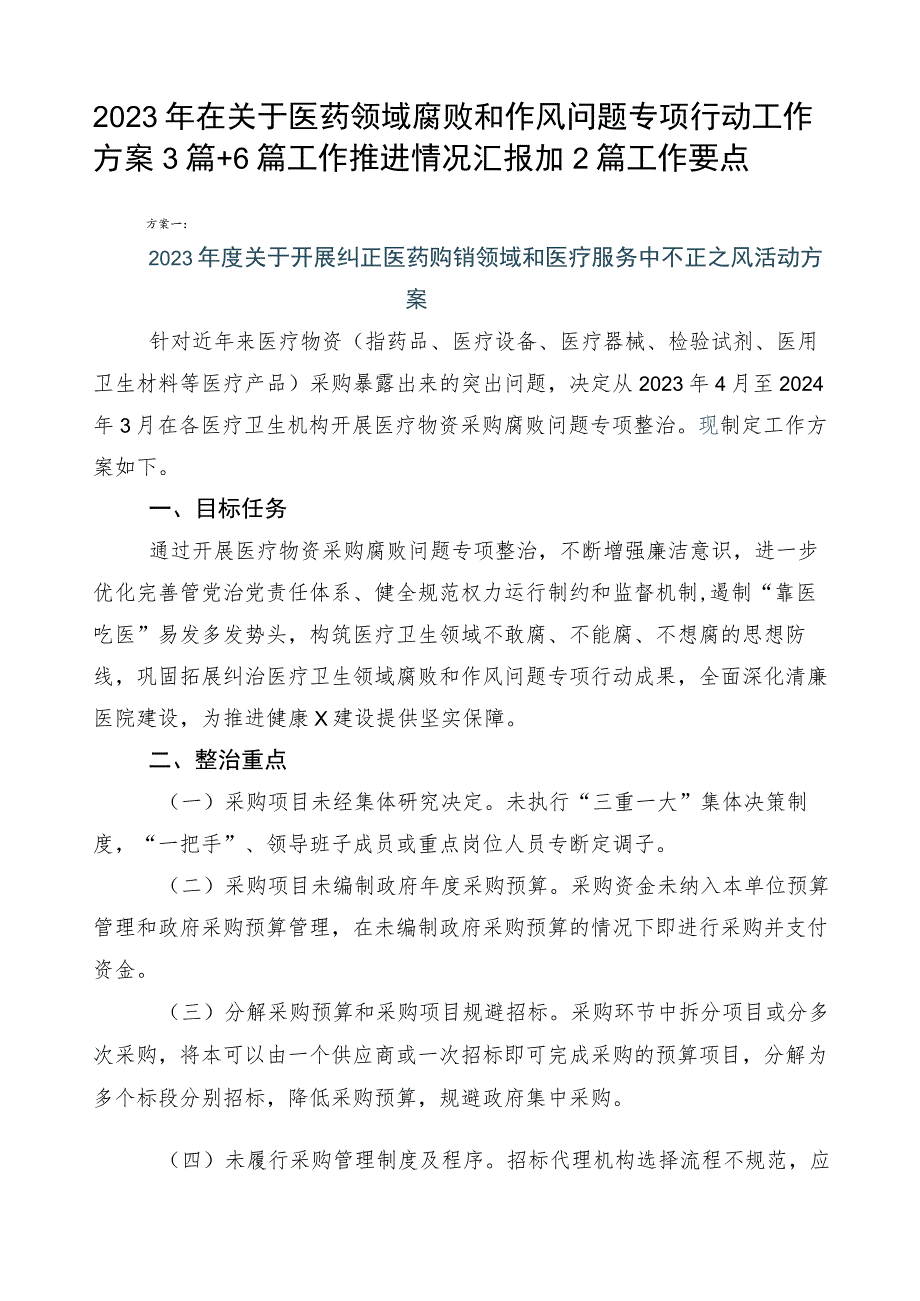 2023年在关于医药领域腐败和作风问题专项行动工作方案3篇+6篇工作推进情况汇报加2篇工作要点

方案一：

2023年度关于开展纠正医药购销领域和医疗服务中不正之风活动方案

针对近年来医疗物资（指药品、医疗设备、医疗器械、检验试剂、医用卫生材料等医疗产品）采购暴露出来的突出问题，决定从2023年4月至2024年3月在各医疗卫生机构开展医疗物资采购腐败问题专项整治。现制定工作方案如下。

一、目标任务

通过开展医疗物资采购腐败问题专项整治，不断增强廉洁意识，进一步优化完善管党治党责任体系、健全规范权力运行制约和监督机制，遏制“靠医吃医”易发多发势头，构筑医疗卫生领域不敢腐、不能腐、不想腐的思想防线，巩固拓展纠治医疗卫生领域腐败和作风问题专项行动成果，全面深化清廉医院建设，为推进健康X建设提供坚实保障。

二、整治重点

（一）采购项目未经集体研究决定。未执行“三重一大”集体决策制度，“一把手”、领导班子成员或重点岗位人员专断定调子。

（二）采购项目未编制政府年度采购预算。采购资金未纳入本单位预算管理和政府采购预算管理，在未编制政府采购预算的情况下即进行采购并支付资金。

（三）分解采购预算和采购项目规避招标。采购环节中拆分项目或分多次采购，将本可以由一个供应商或一次招标即可完成采购的预算项目，分解为多个标段分别招标，降低采购预算，规避政府集中采购。

（四）未履行采购管理制度及程序。招标代理机构选择流程不规范，应